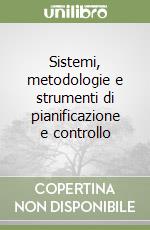 unilibro

Sistemi, metodologie e strumenti di pianificazione e controllo

COPERTINA NON DISPONIBILE